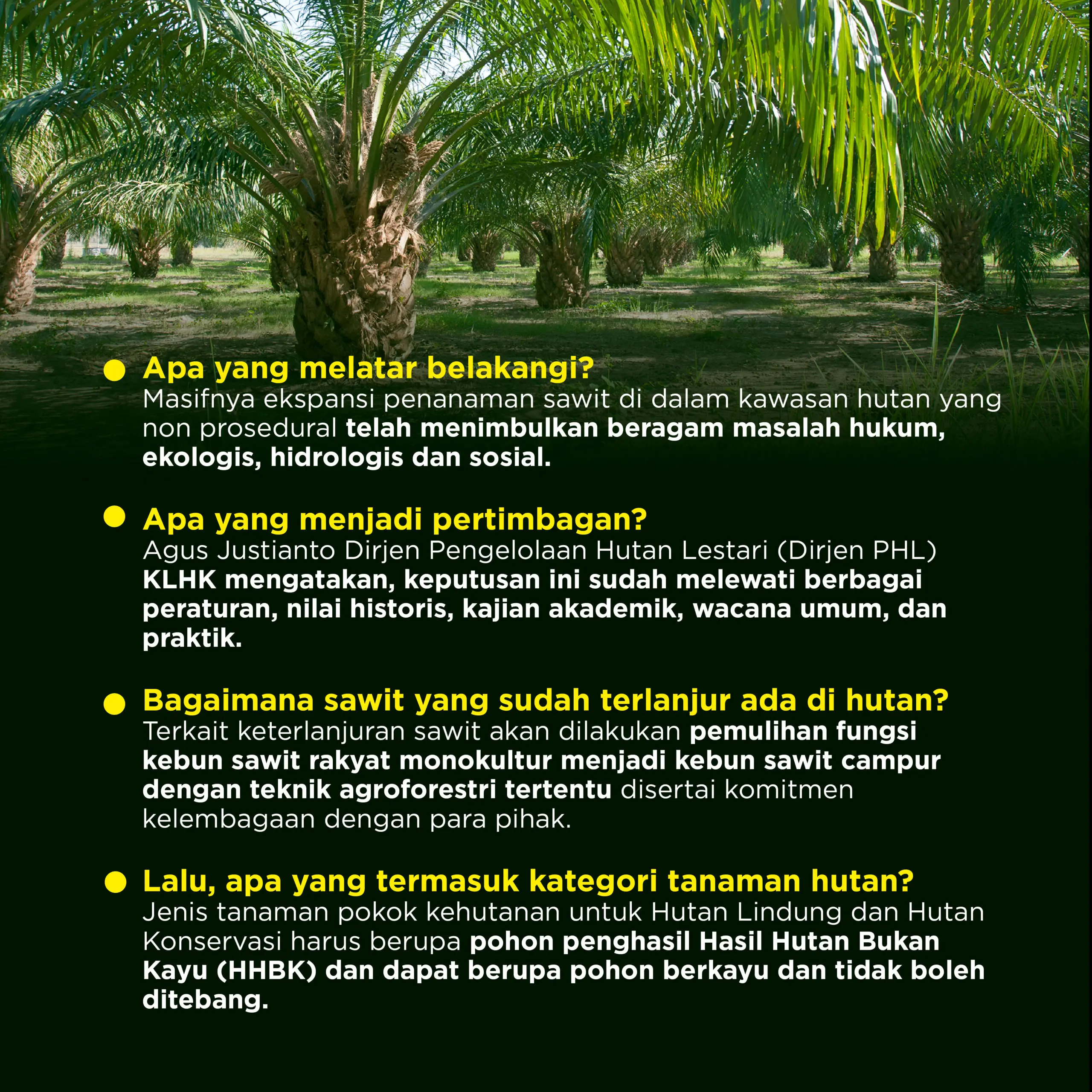 Apa yang melatar belakangi?
Masifnya ekspansi penanaman sawit di dalam kawasan hutan yang non prosedural telah menimbulkan beragam masalah hukum, ekologis, hidrologis dan sosial.

Apa yang menjadi pertimbagan?
Agus Justianto Dirjen Pengelolaan Hutan Lestari (Dirjen PHL) KLHK mengatakan, keputusan ini sudah melewati berbagai peraturan, nilai historis, kajian akademik, wacana umum, dan praktik.

Bagaimana sawit yang sudah terlanjur ada di hutan?
Terkait keterlanjuran sawit akan dilakukan pemulihan fungsi kebun sawit rakyat monokultur menjadi kebun sawit campur dengan teknik agroforestri tertentu disertai komitmen kelembagaan dengan para pihak.

Lalu, apa yang termasuk kategori tanaman hutan?
Jenis tanaman pokok kehutanan untuk Hutan Lindung dan Hutan Konservasi harus berupa pohon penghasil Hasil Hutan Bukan Kayu (HHBK) dan dapat berupa pohon berkayu dan tidak boleh ditebang.